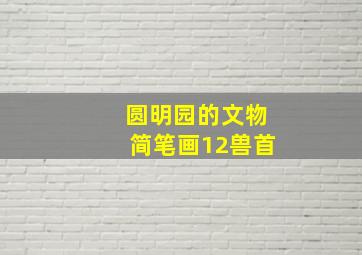 圆明园的文物
简笔画12兽首